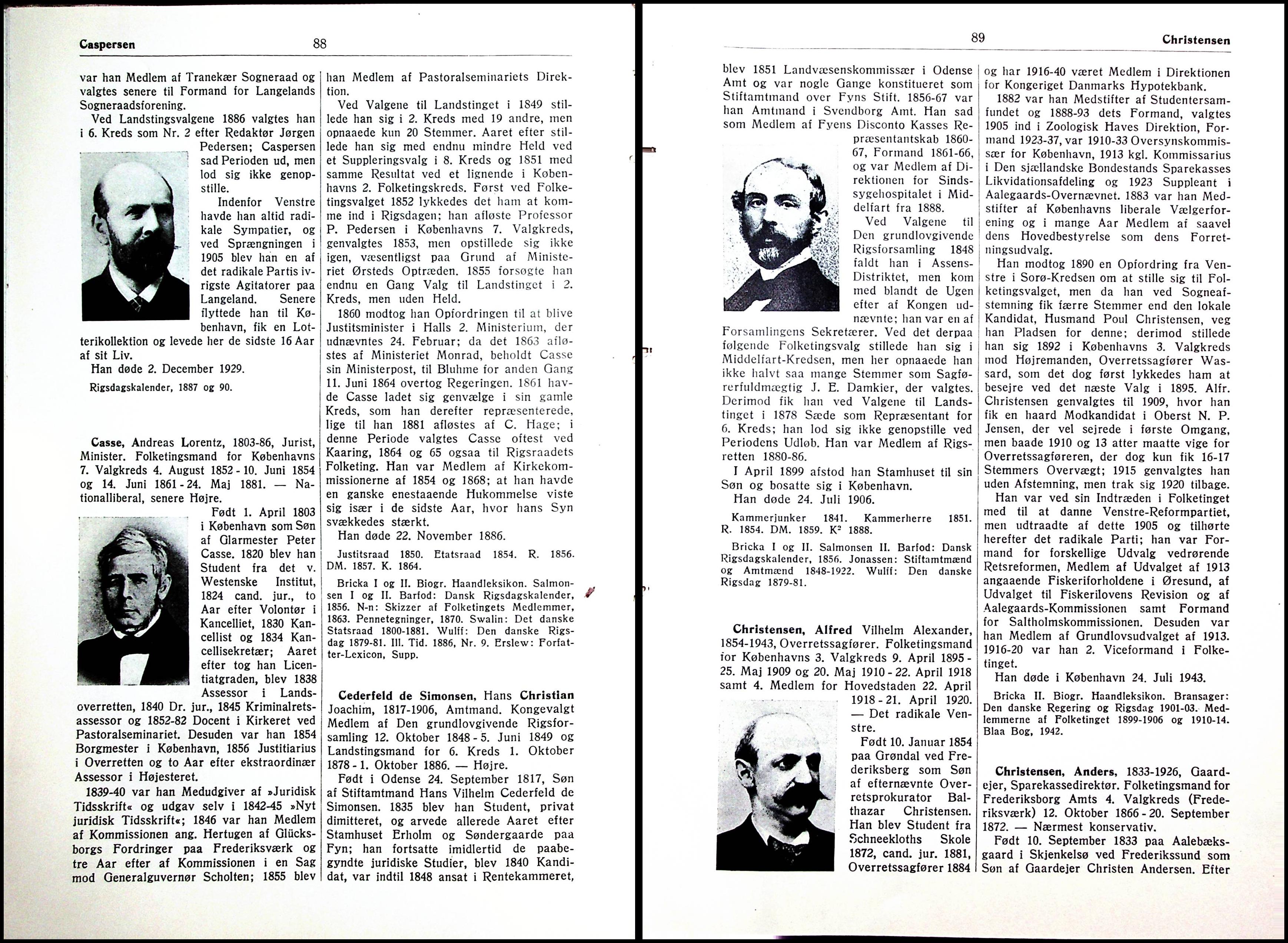 Caspersen

88

var han Medlem af Tranekær Sogneraad og valgtes senere til Formand for Langelands Sogneraadsforening.

Ved Landstingsvalgene 1886 valgtes han i 6. Kreds som Nr. 2 efter Redaktør Jørgen Pedersen; Caspersen sad Perioden ud, men lod sig ikke genopstille.

Indenfor Venstre havde han altid radikale Sympatier, og ved Sprængningen i 1905 blev han en af det radikale Partis ivrigste Agitatorer paa Langeland. Senere flyttede han til København, fik en Lotterikollektion og levede her de sidste 16 Aar af sit Liv.

Han døde 2. December 1929.

Rigsdagskalender, 1887 og 90.

Casse, Andreas Lorentz, 1803-86, Jurist, Minister. Folketingsmand for Københavns 7. Valgkreds 4. August 1852 - 10. Juni 1854 og 14. Juni 1861 - 24. Maj 1881. — Nationalliberal, senere Højre.

Født 1. April 1803 i København som Søn af Glarmester Peter Casse. 1820 blev han Student fra det v. Westenske Institut, 1824 cand. jur., to Aar efter Volontør i Kancelliet, 1830 Kancellist og 1834 Kancellisekretær; Aaret efter tog han Licentiatgraden, blev 1838 Assessor i Landsoverretten, 1840 Dr. jur., 1845 Kriminalretsassessor og 1852-82 Docent i Kirkeret ved Pastoralseminariet. Desuden var han 1854 Borgmester i København, 1856 Justitiarius i Overretten og to Aar efter ekstraordinær Assessor i Højesteret.

1839-40 var han Medudgiver af »Juridisk Tidsskrift« og udgav selv i 1842-45 »Nyt juridisk Tidsskrift«; 1846 var han Medlem af Kommissionen ang. Hertugen af Glücksborgs Fordringer paa Frederiksværk og tre Aar efter af Kommissionen i en Sag mod Generalguvernør Scholten; 1855 blev han Medlem af Pastoralseminariets Direktion.

Ved Valgene til Landstinget i 1849 stillede han sig i 2. Kreds med 19 andre, men opnaaede kun 20 Stemmer. Aaret efter stillede han sig med endnu mindre Held ved et Suppleringsvalg i 8. Kreds og 1851 med samme Resultat ved et lignende i Københavns 2. Folketingskreds. Først ved Folketingsvalget 1852 lykkedes det ham at komme ind i Rigsdagen; han afløste Professor P. Pedersen i Københavns 7. Valgkreds, genvalgtes 1853, men opstillede sig ikke igen, væsentligst paa Grund af Ministeriet Ørsteds Optræden. 1855 forsøgte han endnu en Gang Valg til Landstinget i 2. Kreds, men uden Held.

1860 modtog han Opfordringen til at blive Justitsminister i Halls 2. Ministerium, der udnævntes 24. Februar; da det 1863 afløstes af Ministeriet Monrad, beholdt Casse sin Ministerpost, til Bluhme for anden Gang 11. Juni 1864 overtog Regeringen. 1861 havde Casse ladet sig genvælge i sin gamle Kreds, som han derefter repræsenterede, lige til han 1881 afløstes af C. Hage; i denne Periode valgtes Casse oftest ved Kaaring, 1864 og 65 ogsaa til Rigsraadets Folketing. Han var Medlem af Kirkekommissionerne af 1854 og 1868; at han havde en ganske enestaaende Hukommelse viste sig især i de sidste Aar, hvor hans Syn svækkedes stærkt.

Han døde 22. November 1886.

Justitsraad 1850. Etatsraad 1854. R. 1856. DM. 1857. K. 1864.

Bricka I og II. Biogr. Haandleksikon. Salmonsen I og II. Barfod: Dansk Rigsdagskalender, 1856. N-n: Skizzer af Folketingets Medlemmer, 1863. Pennetegninger, 1870. Swalin: Det danske Statsraad 1800-1881. Wulff: Den danske Rigsdag 1879-81. Ill. Tid. 1886, Nr. 9. Erslew: Forfatter-Lexicon, Supp.

Cederfeld de Simonsen, Hans Christian Joachim, 1817-1906, Amtmand. Kongevalgt Medlem af Den grundlovgivende Rigsforsamling 12. Oktober 1848 - 5. Juni 1849 og Landstingsmand for 6. Kreds 1. Oktober 1878 - 1. Oktober 1886. — Højre.

Født i Odense 24. September 1817, Søn af Stiftamtmand Hans Vilhelm Cederfeld de Simonsen. 1835 blev han Student, privat dimitteret, og arvede allerede Aaret efter Stamhuset Erholm og Søndergaarde paa Fyn; han fortsatte imidlertid de paabegyndte juridiske Studier, blev 1840 Kandidat, var indtil 1848 ansat i Rentekammeret,

89

Christensen

blev 1851 Landvæsenskommissær i Odense Amt og var nogle Gange konstitueret som Stiftamtmand over Fyns Stift. 1856-67 var han Amtmand i Svendborg Amt. Han sad som Medlem af Fyens Disconto Kasses Repræsentantskab 1860-67, Formand 1861-66, og var Medlem af Direktionen for Sindssygehospitalet i Middelfart fra 1888.

Ved Valgene til Den grundlovgivende Rigsforsamling 1848 faldt han i Assens-Distriktet, men kom med blandt de Ugen efter af Kongen udnævnte; han var en af Forsamlingens Sekretærer. Ved det derpaa følgende Folketingsvalg stillede han sig i Middelfart-Kredsen, men her opnaaede han ikke halvt saa mange Stemmer som Sagførerfuldmægtig J. E. Damkier, der valgtes. Derimod fik han ved Valgene til Landstinget i 1878 Sæde som Repræsentant for 6. Kreds; han lod sig ikke genopstille ved Periodens Udløb. Han var Medlem af Rigsretten 1880-86.

I April 1899 afstod han Stamhuset til sin Søn og bosatte sig i København.

Han døde 24. Juli 1906.

Kammerjunker 1841. Kammerherre 1851. R. 1854. DM. 1859. K² 1888.

Bricka I og II. Salmonsen II. Barfod: Dansk Rigsdagskalender, 1856. Jonassen: Stiftamtmænd og Amtmænd 1848-1922. Wulff: Den danske Rigsdag 1879-81.

Christensen, Alfred Vilhelm Alexander, 1854-1943, Overretssagfører. Folketingsmand for Københavns 3. Valgkreds 9. April 1895 - 25. Maj 1909 og 20. Maj 1910 - 22. April 1918 samt 4. Medlem for Hovedstaden 22. April 1918 - 21. April 1920. — Det radikale Venstre.

Født 10. Januar 1854 paa Grøndal ved Frederiksberg som Søn af efternævnte Overretsprokurator Balthazar Christensen. Han blev Student fra Schneekloths Skole 1872, cand. jur. 1881, Overretssagfører 1884 og har 1916-40 været Medlem i Direktionen for Kongeriget Danmarks Hypotekbank.

1882 var han Medstifter af Studentersamfundet og 1888-93 dets Formand, valgtes 1905 ind i Zoologisk Haves Direktion, Formand 1923-37, var 1910-33 Oversynskommissær for København, 1913 kgl. Kommissarius i Den sjællandske Bondestands Sparekasses Likvidationsafdeling og 1923 Suppleant i Aalegaards-Overnævnet. 1883 var han Medstifter af Københavns liberale Vælgerforening og i mange Aar Medlem af saavel dens Hovedbestyrelse som dens Forretningsudvalg.

Han modtog 1890 en Opfordring fra Venstre i Sorø-Kredsen om at stille sig til Folketingsvalget, men da han ved Sogneafstemning fik færre Stemmer end den lokale Kandidat, Husmand Poul Christensen, veg han Pladsen for denne; derimod stillede han sig 1892 i Københavns 3. Valgkreds mod Højremanden, Overretssagfører Wassard, som det dog først lykkedes ham at besejre ved det næste Valg i 1895. Alfr. Christensen genvalgtes til 1909, hvor han fik en haard Modkandidat i Oberst N. P. Jensen, der vel sejrede i første Omgang, men baade 1910 og 13 atter maatte vige for Overretssagføreren, der dog kun fik 16-17 Stemmers Overvægt; 1915 genvalgtes han uden Afstemning, men trak sig 1920 tilbage.

Han var ved sin Indtræden i Folketinget med til at danne Venstre-Reformpartiet, men udtraadte af dette 1905 og tilhørte herefter det radikale Parti; han var Formand for forskellige Udvalg vedrørende Retsreformen, Medlem af Udvalget af 1913 angaaende Fiskeriforholdene i Øresund, af Udvalget til Fiskerilovens Revision og af Aalegaards-Kommissionen samt Formand for Saltholmskommissionen. Desuden var han Medlem af Grundlovsudvalget af 1913. 1916-20 var han 2. Viceformand i Folketinget.

Han døde i København 24. Juli 1943.

Bricka II. Biogr. Haandleksikon. Bransager: Den danske Regering og Rigsdag 1901-03. Medlemmerne af Folketinget 1899-1906 og 1910-14. Blaa Bog, 1942.

Christensen, Anders, 1833-1926, Gaardejer, Sparekassedirektør. Folketingsmand for Frederiksborg Amts 4. Valgkreds (Frederiksværk) 12. Oktober 1866 - 20. September 1872. — Nærmest konservativ.

Født 10. September 1833 paa Aalebæksgaard i Skjenkelsø ved Frederikssund som Søn af Gaardejer Christen Andersen. Efter